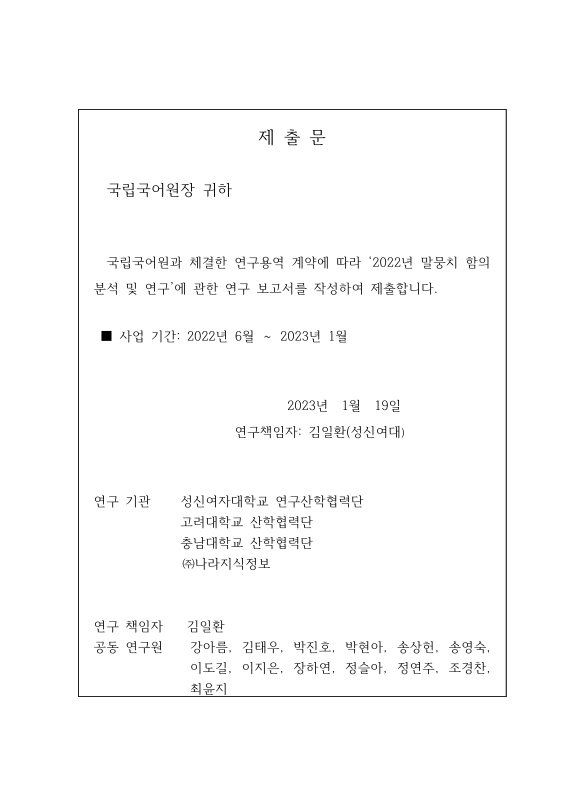 제 출 문

국립국어원장 귀하

국립국어원과 체결한 연구용역 계약에 따라 '2022년 말뭉치 함의 분석 및 연구'에 관한 연구 보고서를 작성하여 제출합니다.

■ 사업 기간: 2022년 6월 ~ 2023년 1월

2023년 1월 19일

연구책임자: 김일환(성신여대)

연구 기관 성신여자대학교 연구산학협력단
고려대학교 산학협력단
충남대학교 산학협력단
㈜나라지식정보

연구 책임자 김일환
공동 연구원 강아름, 김태우, 박진호, 박현아, 송상헌, 송영숙, 이도길, 이지은, 장하연, 정슬아, 정연주, 조경찬, 최윤지